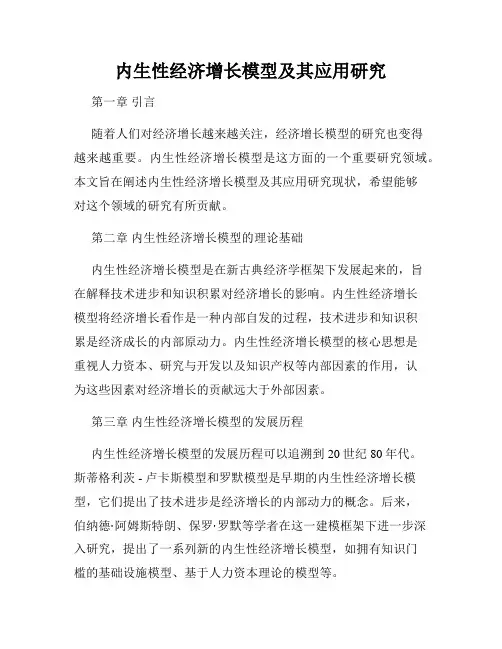 内生性经济增长模型及其应用研究

第一章 引言

随着人们对经济增长越来越关注，经济增长模型的研究也变得越来越重要。内生性经济增长模型是这方面的一个重要研究领域。本文旨在阐述内生性经济增长模型及其应用研究现状，希望能够对这个领域的研究有所贡献。

第二章 内生性经济增长模型的理论基础

内生性经济增长模型是在新古典经济学框架下发展起来的，旨在解释技术进步和知识积累对经济增长的影响。内生性经济增长模型将经济增长看作是一种内部自发的过程，技术进步和知识积累是经济成长的内部原动力。内生性经济增长模型的核心思想是重视人力资本、研究与开发以及知识产权等内部因素的作用，认为这些因素对经济增长的贡献远大于外部因素。

第三章 内生性经济增长模型的发展历程

内生性经济增长模型的发展历程可以追溯到 20 世纪 80 年代。斯蒂格利茨 - 卢卡斯模型和罗默模型是早期的内生性经济增长模型，它们提出了技术进步是经济增长的内部动力的概念。后来，伯纳德·阿姆斯特朗、保罗·罗默等学者在这一建模框架下进一步深入研究，提出了一系列新的内生性经济增长模型，如拥有知识门槛的基础设施模型、基于人力资本理论的模型等。